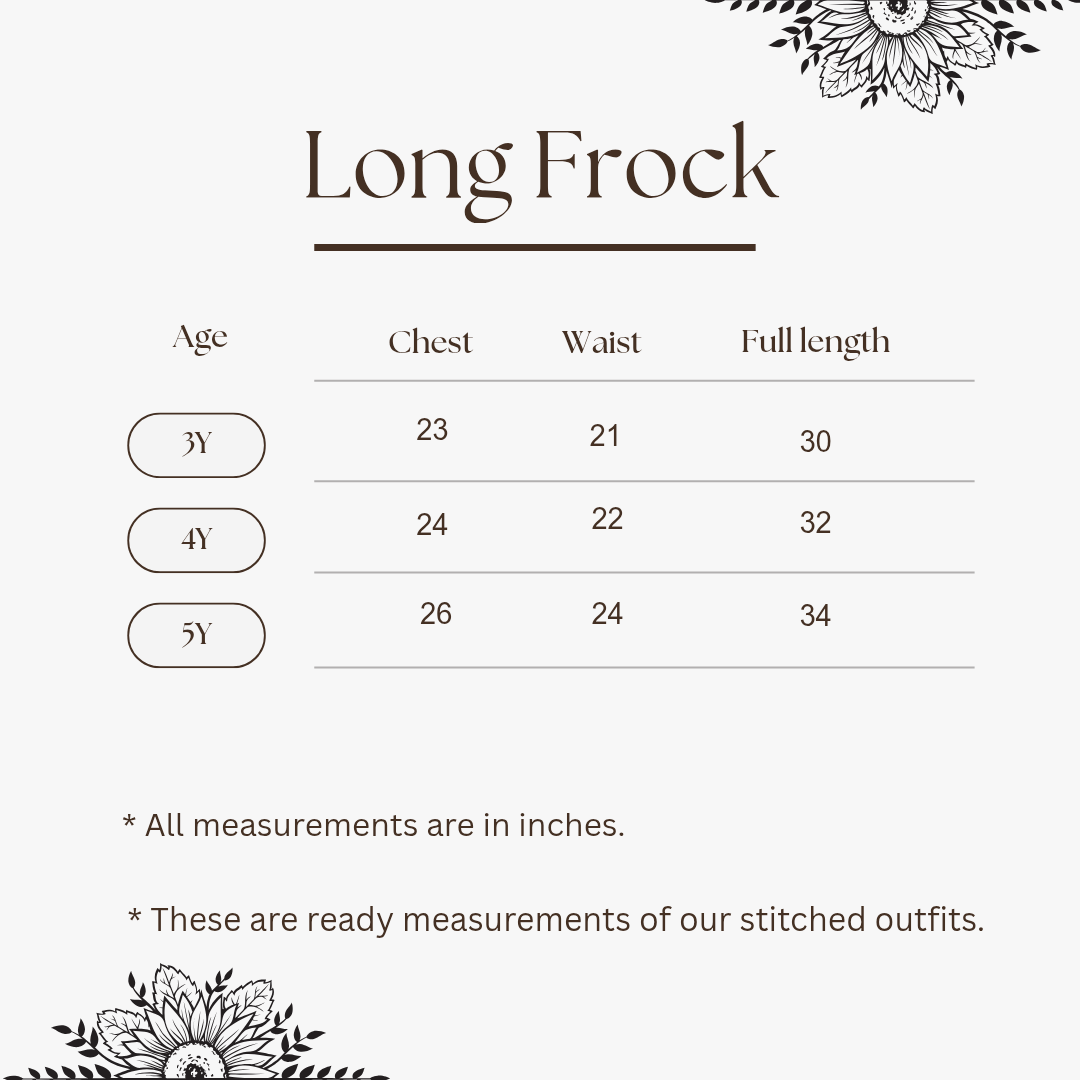 Long Frock

| Age | Chest | Waist | Full length |
|---|---|---|---|
| 3Y | 23 | 21 | 30 |
| 4Y | 24 | 22 | 32 |
| 5Y | 26 | 24 | 34 |

* All measurements are in inches.

* These are ready measurements of our stitched outfits.